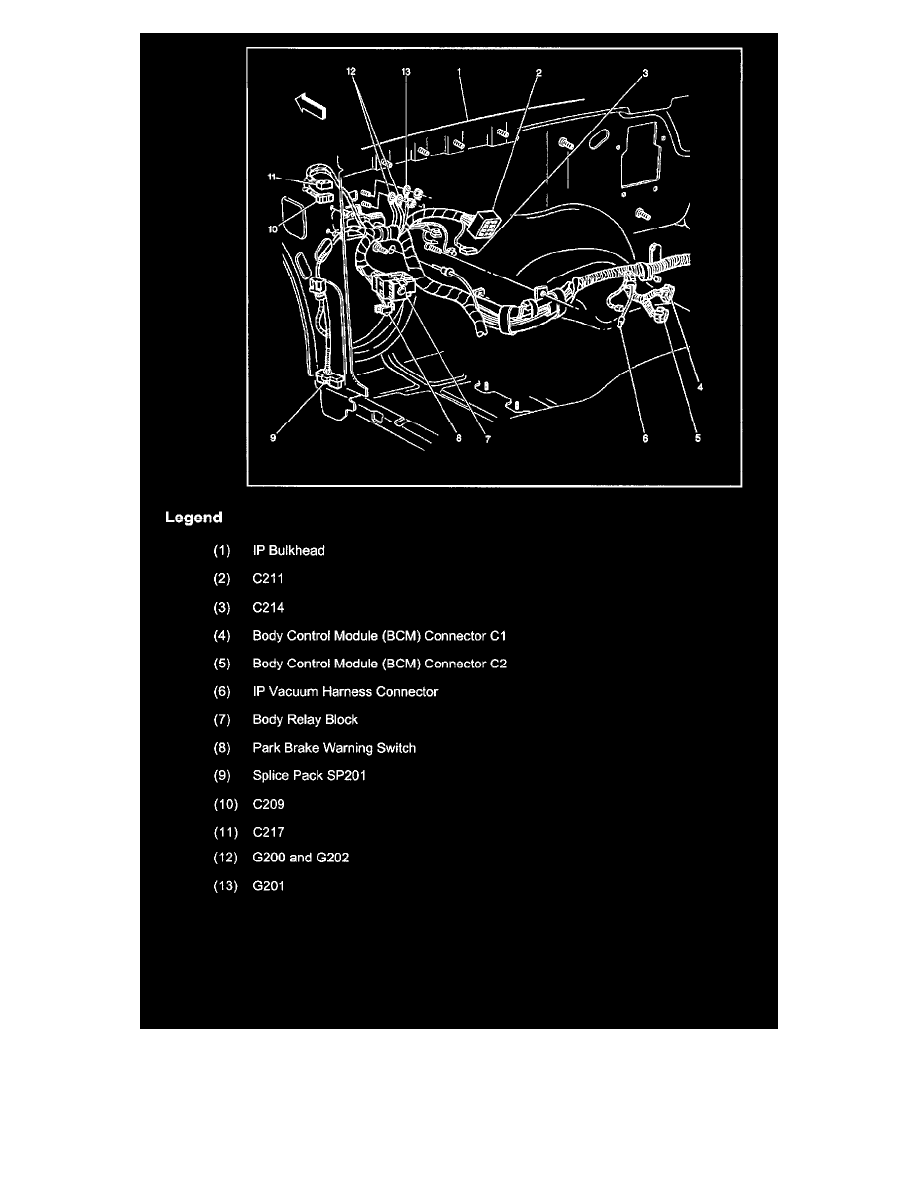 12 13 1 2 3

11

10

9 8 7 6 5 4

Legend

(1) IP Bulkhead

(2) C211

(3) C214

(4) Body Control Module (BCM) Connector C1

(5) Body Control Module (BCM) Connector C2

(6) IP Vacuum Harness Connector

(7) Body Relay Block

(8) Park Brake Warning Switch

(9) Splice Pack SP201

(10) C209

(11) C217

(12) G200 and G202

(13) G201